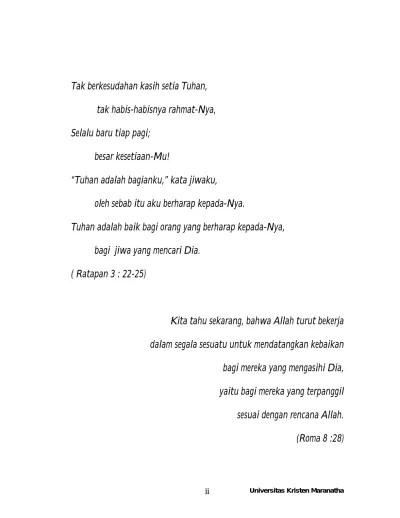 Tak berkesudahan kasih setia Tuhan,

tak habis-habisnya rahmat-Nya,

Selalu baru tiap pagi;

besar kesetiaan-Mu!

"Tuhan adalah bagianku," kata jiwaku,

oleh sebab itu aku berharap kepada-Nya.

Tuhan adalah baik bagi orang yang berharap kepada-Nya,

bagi jiwa yang mencari Dia.

( Ratapan 3 : 22-25)

Kita tahu sekarang, bahwa Allah turut bekerja

dalam segala sesuatu untuk mendatangkan kebaikan

bagi mereka yang mengasihi Dia,

yaitu bagi mereka yang terpanggil

sesuai dengan rencana Allah.

(Roma 8 :28)

ii Universitas Kristen Maranatha